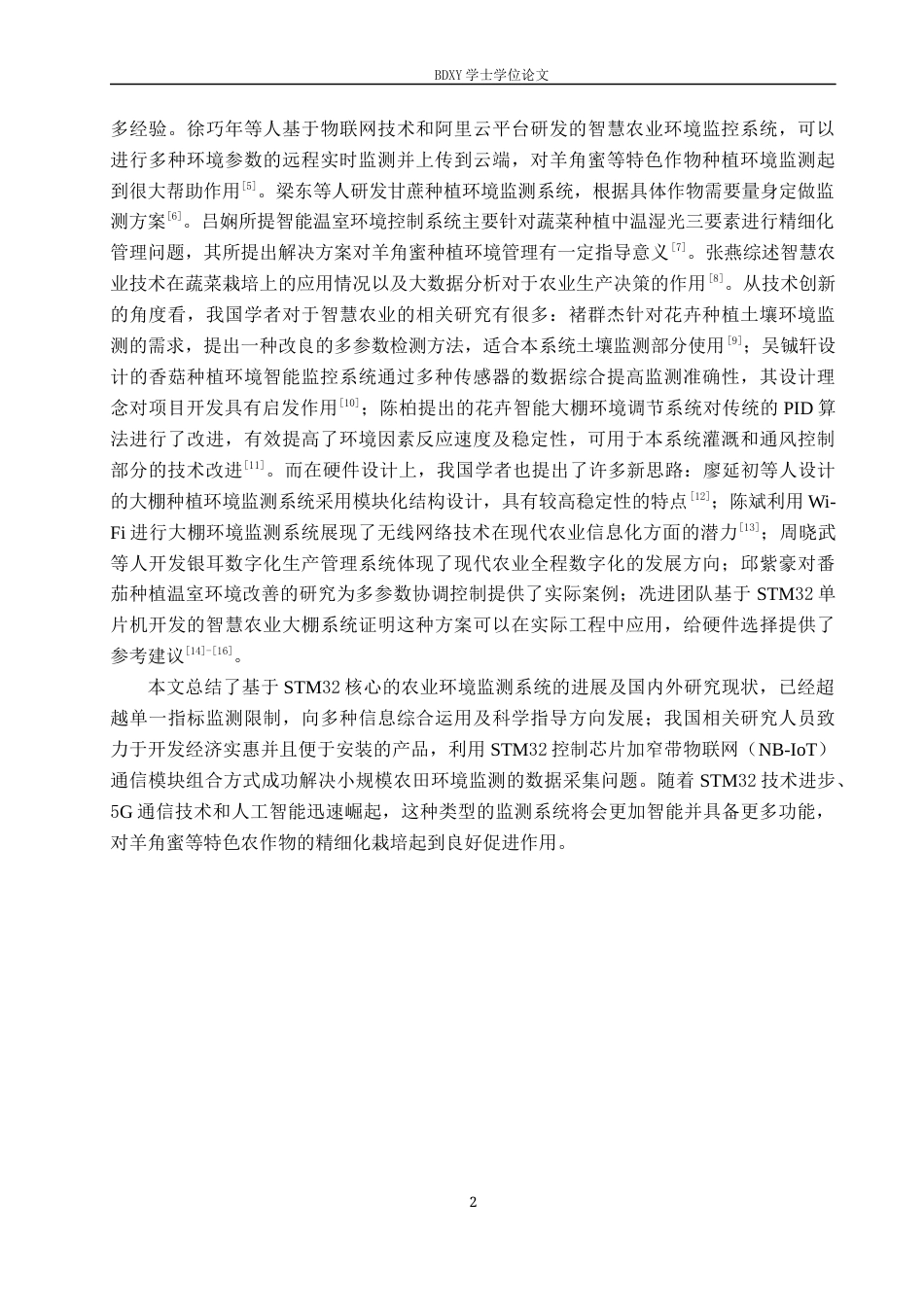 BDXY 学士学位论文

多经验。徐巧年等人基于物联网技术和阿里云平台研发的智慧农业环境监控系统，可以进行多种环境参数的远程实时监测并上传到云端，对羊角蜜等特色作物种植环境监测起到很大帮助作用$^{[5]}$。梁东等人研发甘蔗种植环境监测系统，根据具体作物需要量身定做监测方案$^{[6]}$。吕娴所提智能温室环境控制系统主要针对蔬菜种植中温湿光三要素进行精细化管理问题，其所提出解决方案对羊角蜜种植环境管理有一定指导意义$^{[7]}$。张燕综述智慧农业技术在蔬菜栽培上的应用情况以及大数据分析对于农业生产决策的作用$^{[8]}$。从技术创新的角度看，我国学者对于智慧农业的相关研究有很多：褚群杰针对花卉种植土壤环境监测的需求，提出一种改良的多参数检测方法，适合本系统土壤监测部分使用$^{[9]}$；吴铖轩设计的香菇种植环境智能监控系统通过多种传感器的数据综合提高监测准确性，其设计理念对项目开发具有启发作用$^{[10]}$；陈柏提出的花卉智能大棚环境调节系统对传统的 PID 算法进行了改进，有效提高了环境因素反应速度及稳定性，可用于本系统灌溉和通风控制部分的技术改进$^{[11]}$。而在硬件设计上，我国学者也提出了许多新思路：廖延初等人设计的大棚种植环境监测系统采用模块化结构设计，具有较高稳定性的特点$^{[12]}$；陈斌利用 Wi-Fi 进行大棚环境监测系统展现了无线网络技术在现代农业信息化方面的潜力$^{[13]}$；周晓武等人开发银耳数字化生产管理系统体现了现代农业全程数字化的发展方向；邱紫豪对番茄种植温室环境改善的研究为多参数协调控制提供了实际案例；冼进团队基于 STM32 单片机开发的智慧农业大棚系统证明这种方案可以在实际工程中应用，给硬件选择提供了参考建议$^{[14]-[16]}$。

本文总结了基于 STM32 核心的农业环境监测系统的进展及国内外研究现状，已经超越单一指标监测限制，向多种信息综合运用及科学指导方向发展；我国相关研究人员致力于开发经济实惠并且便于安装的产品，利用 STM32 控制芯片加窄带物联网（NB-IoT）通信模块组合方式成功解决小规模农田环境监测的数据采集问题。随着 STM32 技术进步、5G 通信技术和人工智能迅速崛起，这种类型的监测系统将会更加智能并具备更多功能，对羊角蜜等特色农作物的精细化栽培起到良好促进作用。

2